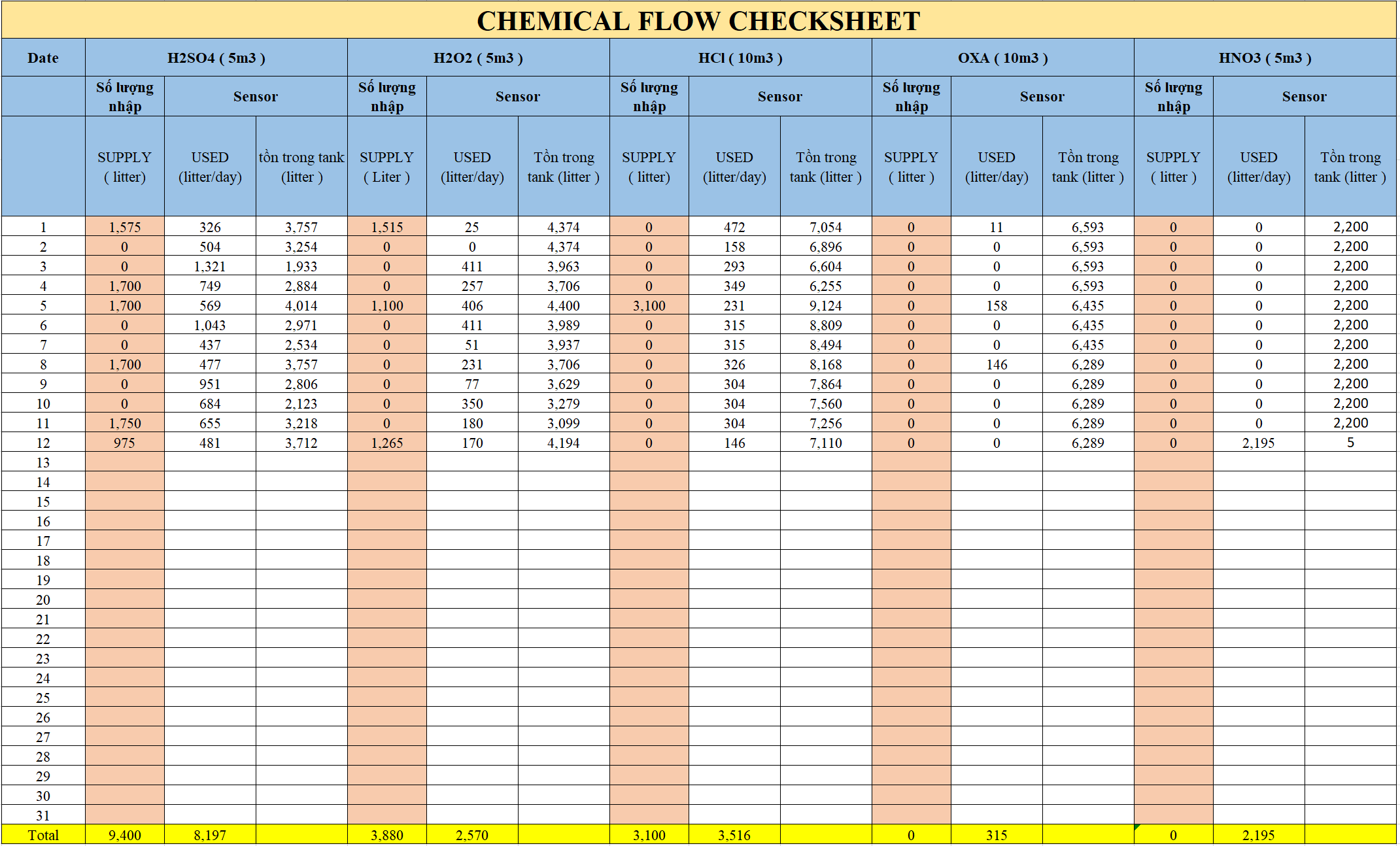 CHEMICAL FLOW CHECKSHEET

| Date | H2SO4 ( 5m3 ) | | | H2O2 ( 5m3 ) | | | HCl ( 10m3 ) | | | OXA ( 10m3 ) | | | HNO3 ( 5m3 ) | | |
|---|---|---|---|---|---|---|---|---|---|---|---|---|---|---|---|
| | Số lượng nhập | Sensor | | Số lượng nhập | Sensor | | Số lượng nhập | Sensor | | Số lượng nhập | Sensor | | Số lượng nhập | Sensor | |
| | SUPPLY ( litter) | USED (litter/day) | tồn trong tank (litter ) | SUPPLY ( Liter ) | USED (litter/day) | Tồn trong tank (litter ) | SUPPLY ( litter) | USED (litter/day) | Tồn trong tank (litter ) | SUPPLY ( litter ) | USED (litter/day) | Tồn trong tank (litter ) | SUPPLY ( litter ) | USED (litter/day) | Tồn trong tank (litter ) |
| 1 | 1,575 | 326 | 3,757 | 1,515 | 25 | 4,374 | 0 | 472 | 7,054 | 0 | 11 | 6,593 | 0 | 0 | 2,200 |
| 2 | 0 | 504 | 3,254 | 0 | 0 | 4,374 | 0 | 158 | 6,896 | 0 | 0 | 6,593 | 0 | 0 | 2,200 |
| 3 | 0 | 1,321 | 1,933 | 0 | 411 | 3,963 | 0 | 293 | 6,604 | 0 | 0 | 6,593 | 0 | 0 | 2,200 |
| 4 | 1,700 | 749 | 2,884 | 0 | 257 | 3,706 | 0 | 349 | 6,255 | 0 | 0 | 6,593 | 0 | 0 | 2,200 |
| 5 | 1,700 | 569 | 4,014 | 1,100 | 406 | 4,400 | 3,100 | 231 | 9,124 | 0 | 158 | 6,435 | 0 | 0 | 2,200 |
| 6 | 0 | 1,043 | 2,971 | 0 | 411 | 3,989 | 0 | 315 | 8,809 | 0 | 0 | 6,435 | 0 | 0 | 2,200 |
| 7 | 0 | 437 | 2,534 | 0 | 51 | 3,937 | 0 | 315 | 8,494 | 0 | 0 | 6,435 | 0 | 0 | 2,200 |
| 8 | 1,700 | 477 | 3,757 | 0 | 231 | 3,706 | 0 | 326 | 8,168 | 0 | 146 | 6,289 | 0 | 0 | 2,200 |
| 9 | 0 | 951 | 2,806 | 0 | 77 | 3,629 | 0 | 304 | 7,864 | 0 | 0 | 6,289 | 0 | 0 | 2,200 |
| 10 | 0 | 684 | 2,123 | 0 | 350 | 3,279 | 0 | 304 | 7,560 | 0 | 0 | 6,289 | 0 | 0 | 2,200 |
| 11 | 1,750 | 655 | 3,218 | 0 | 180 | 3,099 | 0 | 304 | 7,256 | 0 | 0 | 6,289 | 0 | 0 | 2,200 |
| 12 | 975 | 481 | 3,712 | 1,265 | 170 | 4,194 | 0 | 146 | 7,110 | 0 | 0 | 6,289 | 0 | 2,195 | 5 |
| 13 | | | | | | | | | | | | | | | |
| 14 | | | | | | | | | | | | | | | |
| 15 | | | | | | | | | | | | | | | |
| 16 | | | | | | | | | | | | | | | |
| 17 | | | | | | | | | | | | | | | |
| 18 | | | | | | | | | | | | | | | |
| 19 | | | | | | | | | | | | | | | |
| 20 | | | | | | | | | | | | | | | |
| 21 | | | | | | | | | | | | | | | |
| 22 | | | | | | | | | | | | | | | |
| 23 | | | | | | | | | | | | | | | |
| 24 | | | | | | | | | | | | | | | |
| 25 | | | | | | | | | | | | | | | |
| 26 | | | | | | | | | | | | | | | |
| 27 | | | | | | | | | | | | | | | |
| 28 | | | | | | | | | | | | | | | |
| 29 | | | | | | | | | | | | | | | |
| 30 | | | | | | | | | | | | | | | |
| 31 | | | | | | | | | | | | | | | |
| Total | 9,400 | 8,197 | | 3,880 | 2,570 | | 3,100 | 3,516 | | 0 | 315 | | 0 | 2,195 | |